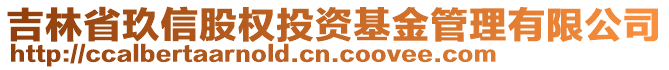 吉林省玖信股权投资基金管理有限公司
http://ccalbertaarnold.cn.coovee.com